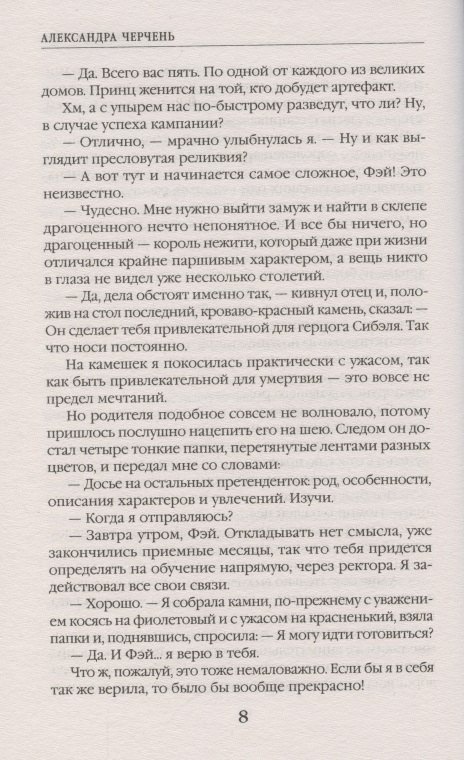 АЛЕКСАНДРА ЧЕРЧЕНЬ

— Да. Всего вас пять. По одной от каждого из великих домов. Принц женится на той, кто добудет артефакт.

Хм, а с упырем нас по-быстрому разведут, что ли? Ну, в случае успеха кампании?

— Отлично, — мрачно улыбнулась я. — Ну и как выглядит пресловутая реликвия?

— А вот тут и начинается самое сложное, Фэй! Это неизвестно.

— Чудесно. Мне нужно выйти замуж и найти в склепе драгоценного нечто непонятное. И все бы ничего, но драгоценный — король нежити, который даже при жизни отличался крайне паршивым характером, а вещь никто в глаза не видел уже несколько столетий.

— Да, дела обстоят именно так, — кивнул отец и, положив на стол последний, кроваво-красный камень, сказал: — Он сделает тебя привлекательной для герцога Сибэля. Так что носи постоянно.

На камешек я покосилась практически с ужасом, так как быть привлекательной для умертвия — это вовсе не предел мечтаний.

Но родителя подобное совсем не волновало, потому пришлось послушно нацепить его на шею. Следом он достал четыре тонкие папки, перетянутые лентами разных цветов, и передал мне со словами:

— Досье на остальных претенденток: род, особенности, описания характеров и увлечений. Изучи.

— Когда я отправляюсь?

— Завтра утром, Фэй. Откладывать нет смысла, уже закончились приемные месяцы, так что тебя придется определять на обучение напрямую, через ректора. Я задействовал все свои связи.

— Хорошо. — Я собрала камни, по-прежнему с уважением косясь на фиолетовый и с ужасом на красненький, взяла папки и, поднявшись, спросила: — Я могу идти готовиться?

— Да. И Фэй... я верю в тебя.

Что ж, пожалуй, это тоже немаловажно. Если бы я в себя так же верила, то было бы вообще прекрасно!

8